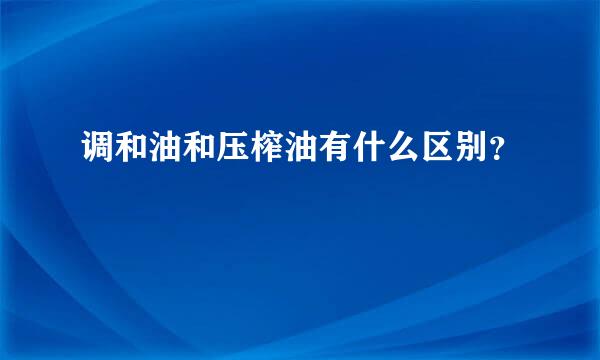 调和油和压榨油有什么区别？